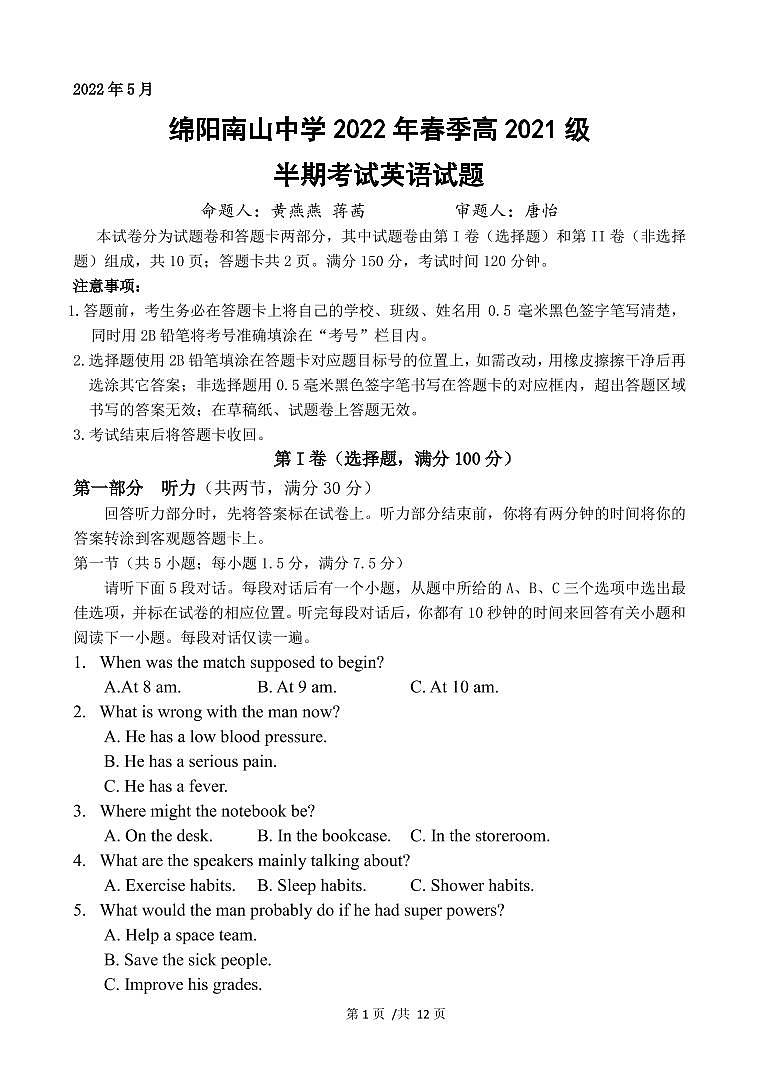 2022 年 5 月

绵阳南山中学 2022 年春季高 2021 级
半期考试英语试题

命题人：黄燕燕 蒋茜　　　　审题人：唐怡

本试卷分为试题卷和答题卡两部分，其中试题卷由第 I 卷（选择题）和第 II 卷（非选择题）组成，共 10 页；答题卡共 2 页。满分 150 分，考试时间 120 分钟。

注意事项：
1. 答题前，考生务必在答题卡上将自己的学校、班级、姓名用 0.5 毫米黑色签字笔写清楚，同时用 2B 铅笔将考号准确填涂在“考号”栏目内。
2. 选择题使用 2B 铅笔填涂在答题卡对应题目标号的位置上，如需改动，用橡皮擦擦干净后再选涂其它答案；非选择题用 0.5 毫米黑色签字笔书写在答题卡的对应框内，超出答题区域书写的答案无效；在草稿纸、试题卷上答题无效。
3. 考试结束后将答题卡收回。

第 I 卷（选择题，满分 100 分）

第一部分　听力（共两节，满分 30 分）
回答听力部分时，先将答案标在试卷上。听力部分结束前，你将有两分钟的时间将你的答案转涂到客观题答题卡上。
第一节（共 5 小题；每小题 1.5 分，满分 7.5 分）
请听下面 5 段对话。每段对话后有一个小题，从题中所给的 A、B、C 三个选项中选出最佳选项，并标在试卷的相应位置。听完每段对话后，你都有 10 秒钟的时间来回答有关小题和阅读下一小题。每段对话仅读一遍。
1. When was the match supposed to begin?
A.At 8 am.　B. At 9 am.　C. At 10 am.
2. What is wrong with the man now?
A. He has a low blood pressure.
B. He has a serious pain.
C. He has a fever.
3. Where might the notebook be?
A. On the desk.　B. In the bookcase.　C. In the storeroom.
4. What are the speakers mainly talking about?
A. Exercise habits.　B. Sleep habits.　C. Shower habits.
5. What would the man probably do if he had super powers?
A. Help a space team.
B. Save the sick people.
C. Improve his grades.

第 1 页 /共 12 页